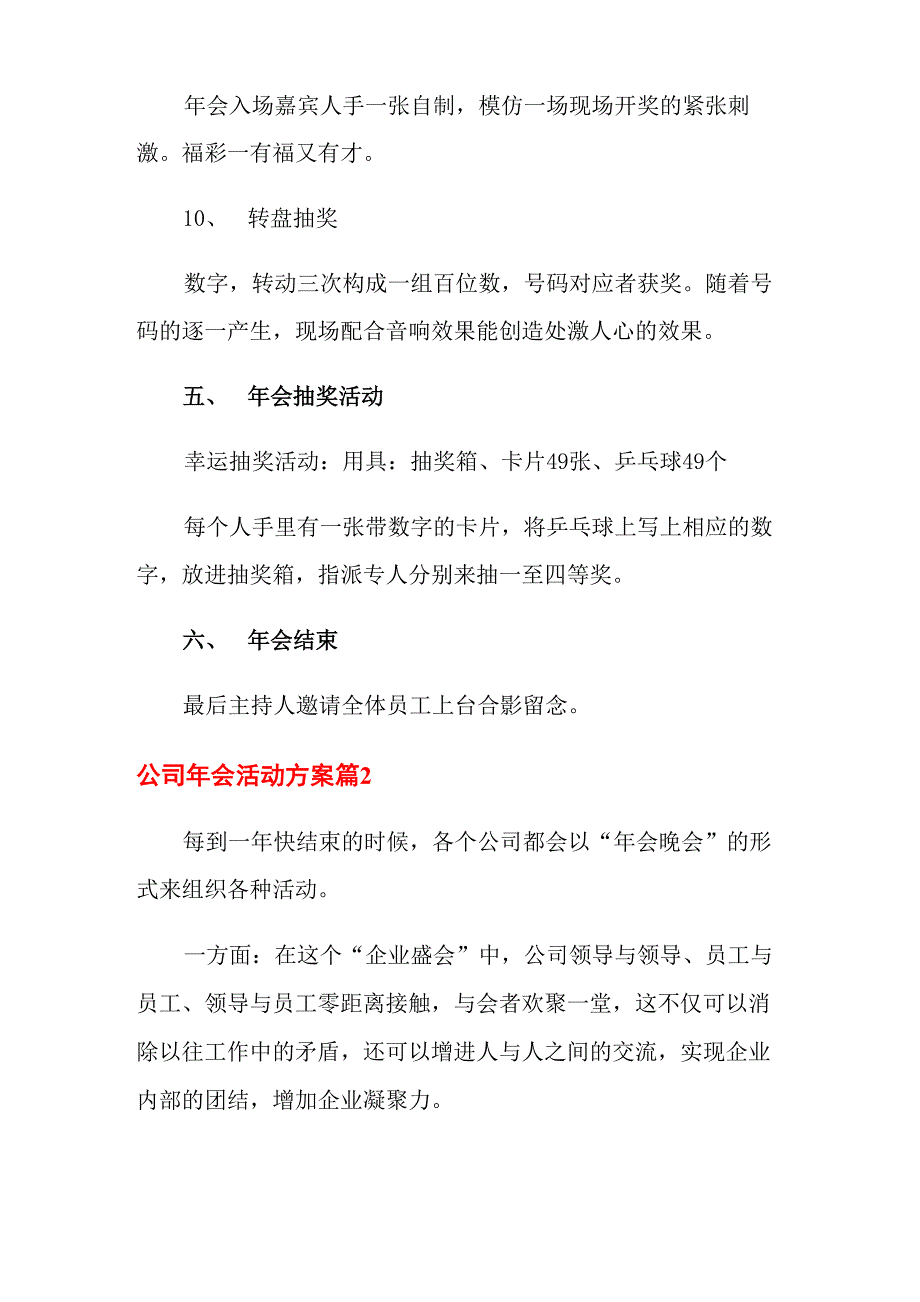 年会入场嘉宾人手一张自制，模仿一场现场开奖的紧张刺激。福彩一有福又有才。

10、 转盘抽奖

数字，转动三次构成一组百位数，号码对应者获奖。随着号码的逐一产生，现场配合音响效果能创造处激人心的效果。

五、 年会抽奖活动

幸运抽奖活动：用具：抽奖箱、卡片49张、乒乓球49个

每个人手里有一张带数字的卡片，将乒乓球上写上相应的数字，放进抽奖箱，指派专人分别来抽一至四等奖。

六、 年会结束

最后主持人邀请全体员工上台合影留念。

公司年会活动方案篇2

每到一年快结束的时候，各个公司都会以“年会晚会”的形式来组织各种活动。

一方面：在这个“企业盛会”中，公司领导与领导、员工与员工、领导与员工零距离接触，与会者欢聚一堂，这不仅可以消除以往工作中的矛盾，还可以增进人与人之间的交流，实现企业内部的团结，增加企业凝聚力。